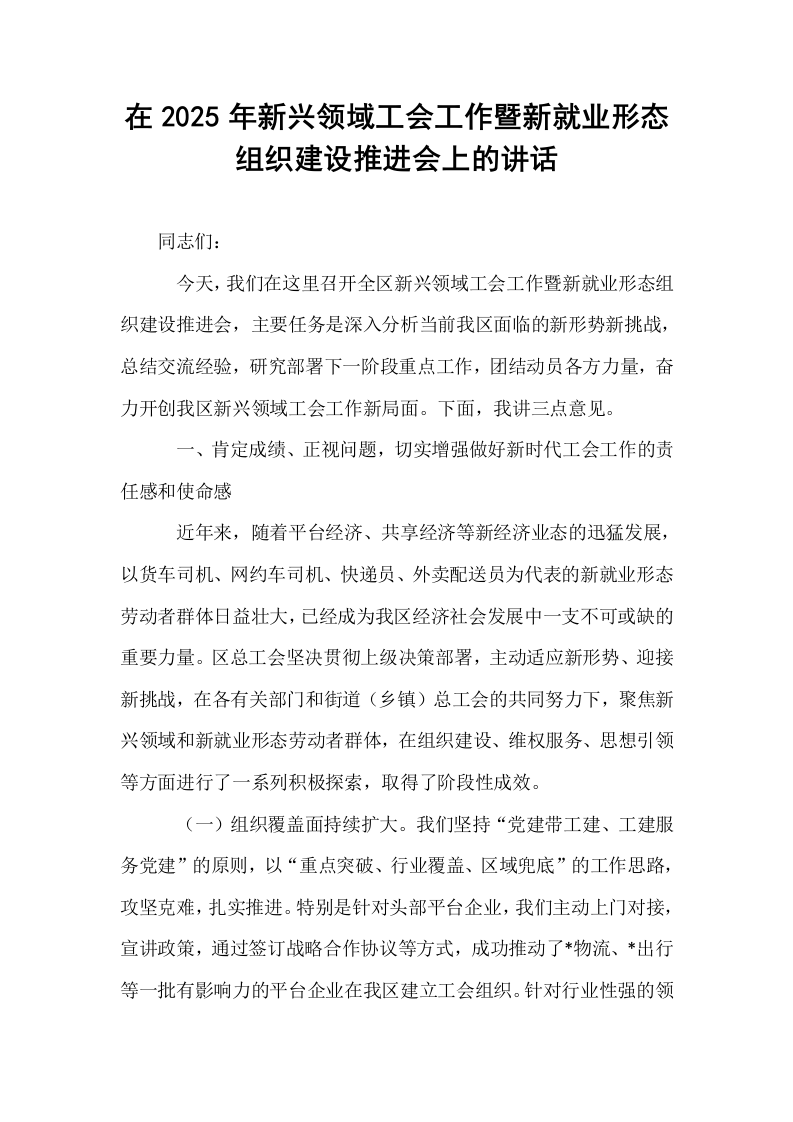 在2025年新兴领域工会工作暨新就业形态组织建设推进会上的讲话

同志们：

今天，我们在这里召开全区新兴领域工会工作暨新就业形态组织建设推进会，主要任务是深入分析当前我区面临的新形势新挑战，总结交流经验，研究部署下一阶段重点工作，团结动员各方力量，奋力开创我区新兴领域工会工作新局面。下面，我讲三点意见。

一、肯定成绩、正视问题，切实增强做好新时代工会工作的责任感和使命感

近年来，随着平台经济、共享经济等新经济业态的迅猛发展，以货车司机、网约车司机、快递员、外卖配送员为代表的新就业形态劳动者群体日益壮大，已经成为我区经济社会发展中一支不可或缺的重要力量。区总工会坚决贯彻上级决策部署，主动适应新形势、迎接新挑战，在各有关部门和街道（乡镇）总工会的共同努力下，聚焦新兴领域和新就业形态劳动者群体，在组织建设、维权服务、思想引领等方面进行了一系列积极探索，取得了阶段性成效。

（一）组织覆盖面持续扩大。我们坚持“党建带工建、工建服务党建”的原则，以“重点突破、行业覆盖、区域兜底”的工作思路，攻坚克难，扎实推进。特别是针对头部平台企业，我们主动上门对接，宣讲政策，通过签订战略合作协议等方式，成功推动了*物流、*出行等一批有影响力的平台企业在我区建立工会组织。针对行业性强的领